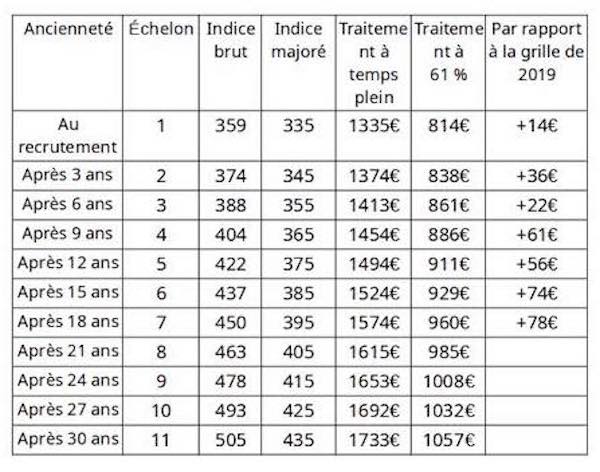 | Ancienneté | Échelon | Indice brut | Indice majoré | Traitement à temps plein | Traitement à 61 % | Par rapport à la grille de 2019 |
|---|---|---|---|---|---|---|
| Au recrutement | 1 | 359 | 335 | 1335€ | 814€ | +14€ |
| Après 3 ans | 2 | 374 | 345 | 1374€ | 838€ | +36€ |
| Après 6 ans | 3 | 388 | 355 | 1413€ | 861€ | +22€ |
| Après 9 ans | 4 | 404 | 365 | 1454€ | 886€ | +61€ |
| Après 12 ans | 5 | 422 | 375 | 1494€ | 911€ | +56€ |
| Après 15 ans | 6 | 437 | 385 | 1524€ | 929€ | +74€ |
| Après 18 ans | 7 | 450 | 395 | 1574€ | 960€ | +78€ |
| Après 21 ans | 8 | 463 | 405 | 1615€ | 985€ | |
| Après 24 ans | 9 | 478 | 415 | 1653€ | 1008€ | |
| Après 27 ans | 10 | 493 | 425 | 1692€ | 1032€ | |
| Après 30 ans | 11 | 505 | 435 | 1733€ | 1057€ | |